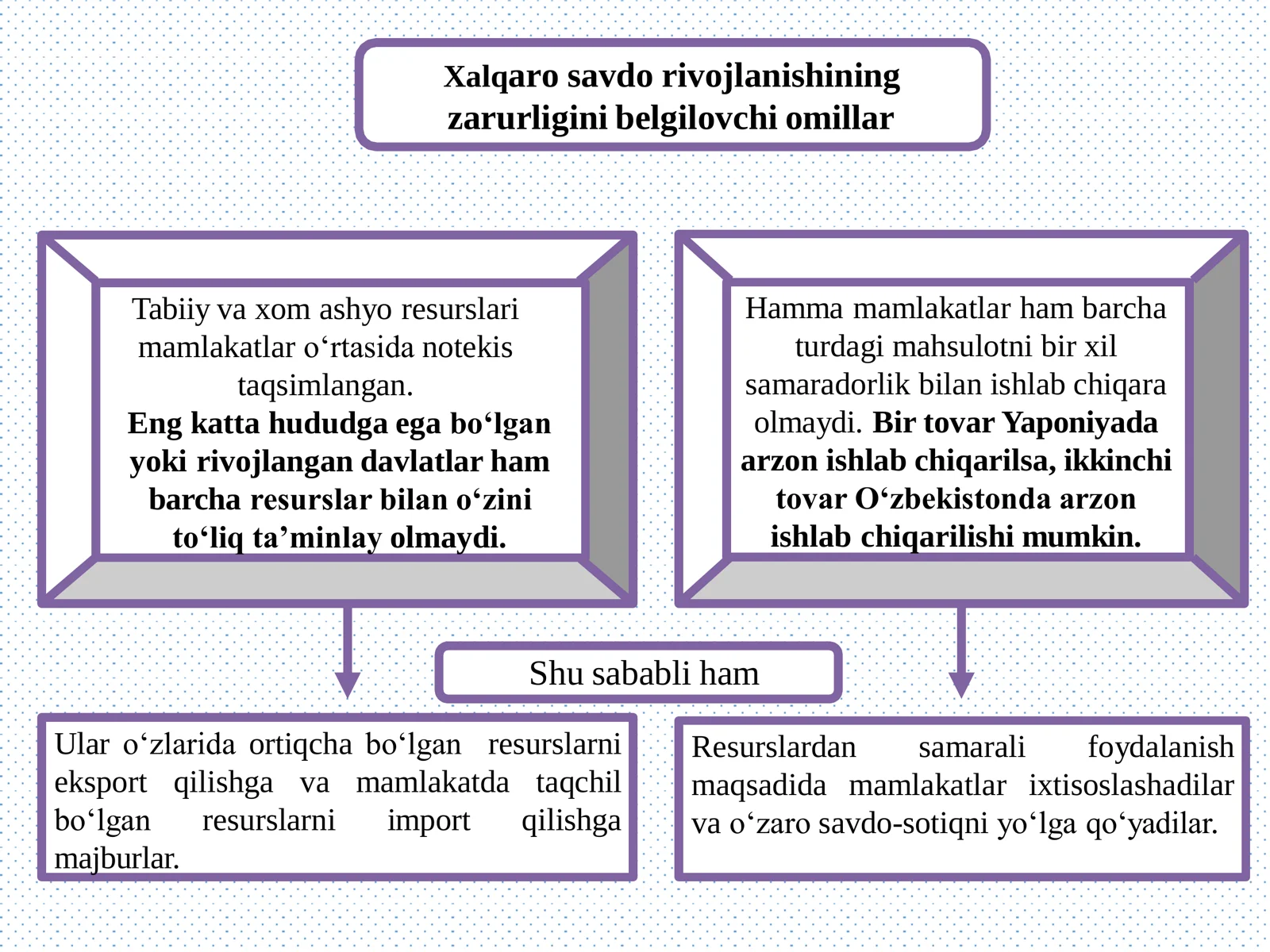 Xalqaro savdo rivojlanishining zarurligini belgilovchi omillar

Tabiiy va xom ashyo resurslari mamlakatlar o‘rtasida notekis taqsimlangan.
Eng katta hududga ega bo‘lgan yoki rivojlangan davlatlar ham barcha resurslar bilan o‘zini to‘liq ta’minlay olmaydi.

Hamma mamlakatlar ham barcha turdagi mahsulotni bir xil samaradorlik bilan ishlab chiqara olmaydi. Bir tovar Yaponiyada arzon ishlab chiqarilsa, ikkinchi tovar O‘zbekistonda arzon ishlab chiqarilishi mumkin.

Shu sababli ham

Ular o‘zlarida ortiqcha bo‘lgan resurslarni eksport qilishga va mamlakatda taqchil bo‘lgan resurslarni import qilishga majburlar.

Resurslardan samarali foydalanish maqsadida mamlakatlar ixtisoslashadilar va o‘zaro savdo-sotiqni yo‘lga qo‘yadilar.